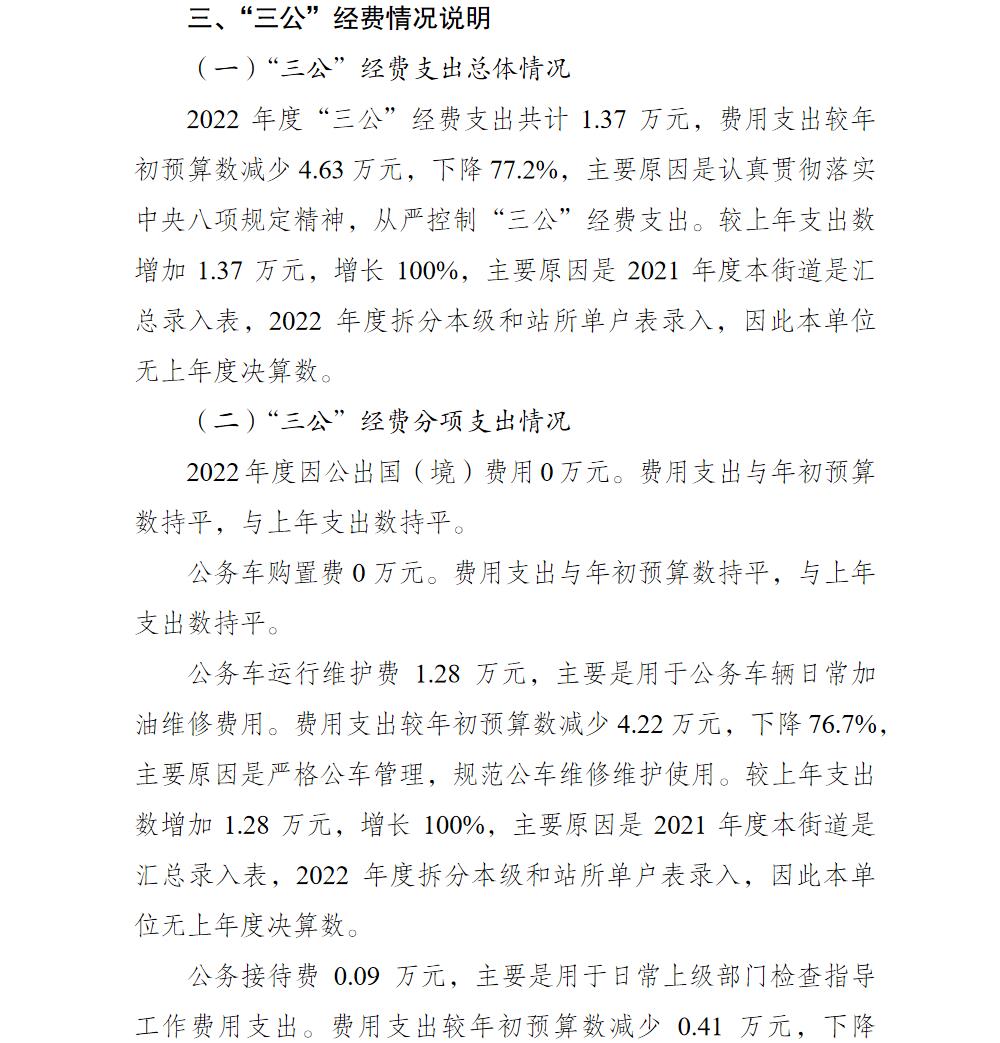 三、“三公”经费情况说明

（一）“三公”经费支出总体情况

2022 年度“三公”经费支出共计 1.37 万元，费用支出较年初预算数减少 4.63 万元，下降 77.2%，主要原因是认真贯彻落实中央八项规定精神，从严控制“三公”经费支出。较上年支出数增加 1.37 万元，增长 100%，主要原因是 2021 年度本街道是汇总录入表，2022 年度拆分本级和站所单户表录入，因此本单位无上年度决算数。

（二）“三公”经费分项支出情况

2022 年度因公出国（境）费用 0 万元。费用支出与年初预算数持平，与上年支出数持平。

公务车购置费 0 万元。费用支出与年初预算数持平，与上年支出数持平。

公务车运行维护费 1.28 万元，主要是用于公务车辆日常加油维修费用。费用支出较年初预算数减少 4.22 万元，下降 76.7%，主要原因是严格公车管理，规范公车维修维护使用。较上年支出数增加 1.28 万元，增长 100%，主要原因是 2021 年度本街道是汇总录入表，2022 年度拆分本级和站所单户表录入，因此本单位无上年度决算数。

公务接待费 0.09 万元，主要是用于日常上级部门检查指导工作费用支出。费用支出较年初预算数减少 0.41 万元，下降